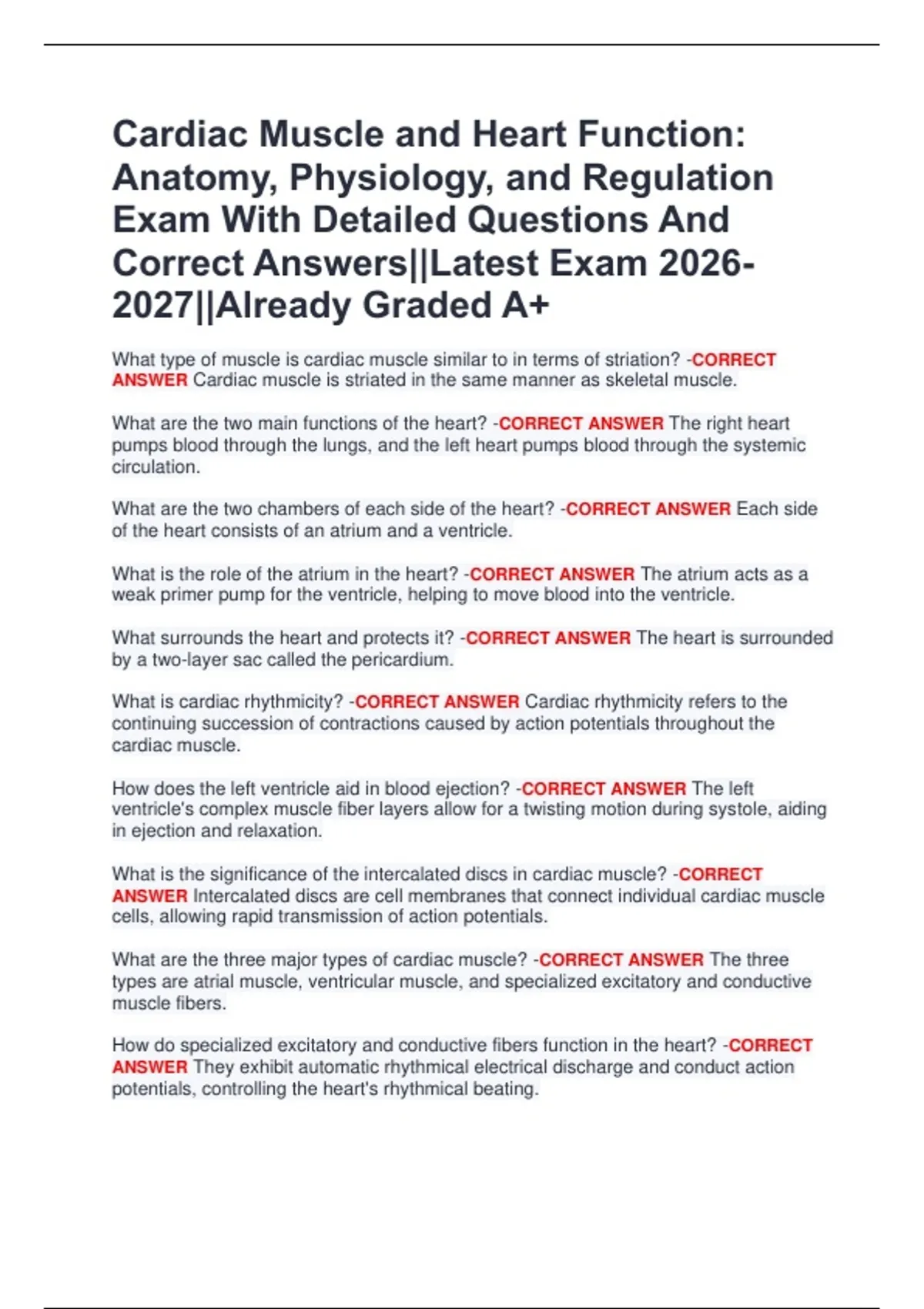 Cardiac Muscle and Heart Function: Anatomy, Physiology, and Regulation Exam With Detailed Questions And Correct Answers||Latest Exam 2026-2027||Already Graded A+

What type of muscle is cardiac muscle similar to in terms of striation? -CORRECT ANSWER Cardiac muscle is striated in the same manner as skeletal muscle.

What are the two main functions of the heart? -CORRECT ANSWER The right heart pumps blood through the lungs, and the left heart pumps blood through the systemic circulation.

What are the two chambers of each side of the heart? -CORRECT ANSWER Each side of the heart consists of an atrium and a ventricle.

What is the role of the atrium in the heart? -CORRECT ANSWER The atrium acts as a weak primer pump for the ventricle, helping to move blood into the ventricle.

What surrounds the heart and protects it? -CORRECT ANSWER The heart is surrounded by a two-layer sac called the pericardium.

What is cardiac rhythmicity? -CORRECT ANSWER Cardiac rhythmicity refers to the continuing succession of contractions caused by action potentials throughout the cardiac muscle.

How does the left ventricle aid in blood ejection? -CORRECT ANSWER The left ventricle's complex muscle fiber layers allow for a twisting motion during systole, aiding in ejection and relaxation.

What is the significance of the intercalated discs in cardiac muscle? -CORRECT ANSWER Intercalated discs are cell membranes that connect individual cardiac muscle cells, allowing rapid transmission of action potentials.

What are the three major types of cardiac muscle? -CORRECT ANSWER The three types are atrial muscle, ventricular muscle, and specialized excitatory and conductive muscle fibers.

How do specialized excitatory and conductive fibers function in the heart? -CORRECT ANSWER They exhibit automatic rhythmical electrical discharge and conduct action potentials, controlling the heart's rhythmical beating.